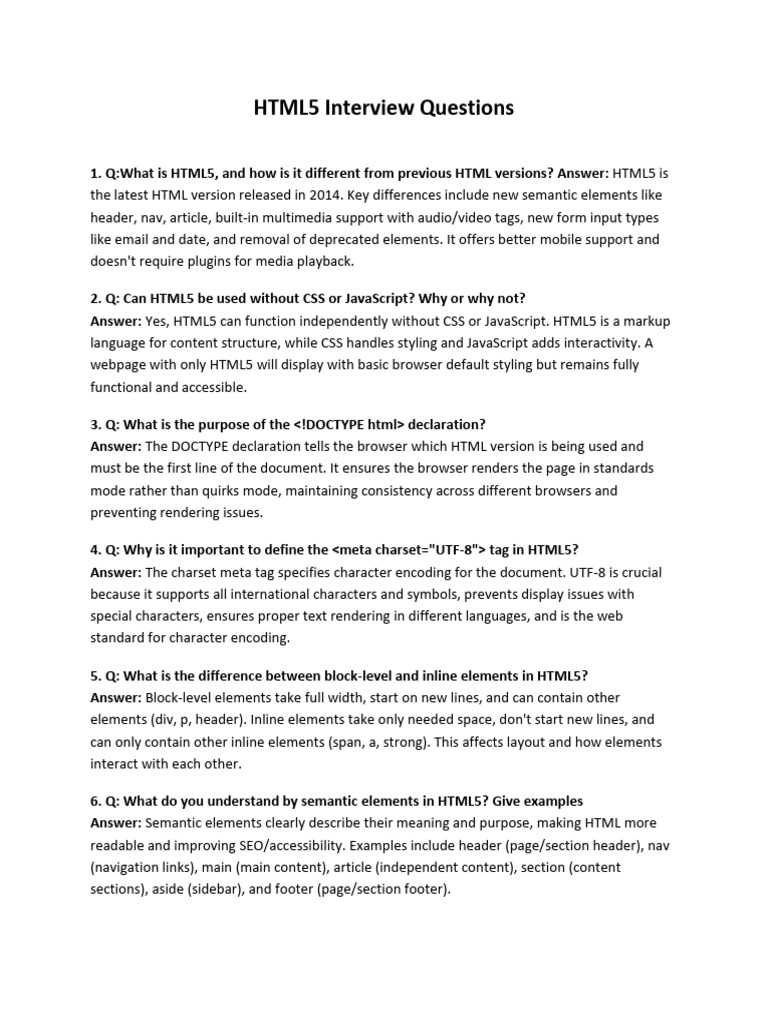 HTML5 Interview Questions

1. Q:What is HTML5, and how is it different from previous HTML versions? Answer: HTML5 is the latest HTML version released in 2014. Key differences include new semantic elements like header, nav, article, built-in multimedia support with audio/video tags, new form input types like email and date, and removal of deprecated elements. It offers better mobile support and doesn't require plugins for media playback.

2. Q: Can HTML5 be used without CSS or JavaScript? Why or why not?
Answer: Yes, HTML5 can function independently without CSS or JavaScript. HTML5 is a markup language for content structure, while CSS handles styling and JavaScript adds interactivity. A webpage with only HTML5 will display with basic browser default styling but remains fully functional and accessible.

3. Q: What is the purpose of the <!DOCTYPE html> declaration?
Answer: The DOCTYPE declaration tells the browser which HTML version is being used and must be the first line of the document. It ensures the browser renders the page in standards mode rather than quirks mode, maintaining consistency across different browsers and preventing rendering issues.

4. Q: Why is it important to define the <meta charset="UTF-8"> tag in HTML5?
Answer: The charset meta tag specifies character encoding for the document. UTF-8 is crucial because it supports all international characters and symbols, prevents display issues with special characters, ensures proper text rendering in different languages, and is the web standard for character encoding.

5. Q: What is the difference between block-level and inline elements in HTML5?
Answer: Block-level elements take full width, start on new lines, and can contain other elements (div, p, header). Inline elements take only needed space, don't start new lines, and can only contain other inline elements (span, a, strong). This affects layout and how elements interact with each other.

6. Q: What do you understand by semantic elements in HTML5? Give examples
Answer: Semantic elements clearly describe their meaning and purpose, making HTML more readable and improving SEO/accessibility. Examples include header (page/section header), nav (navigation links), main (main content), article (independent content), section (content sections), aside (sidebar), and footer (page/section footer).